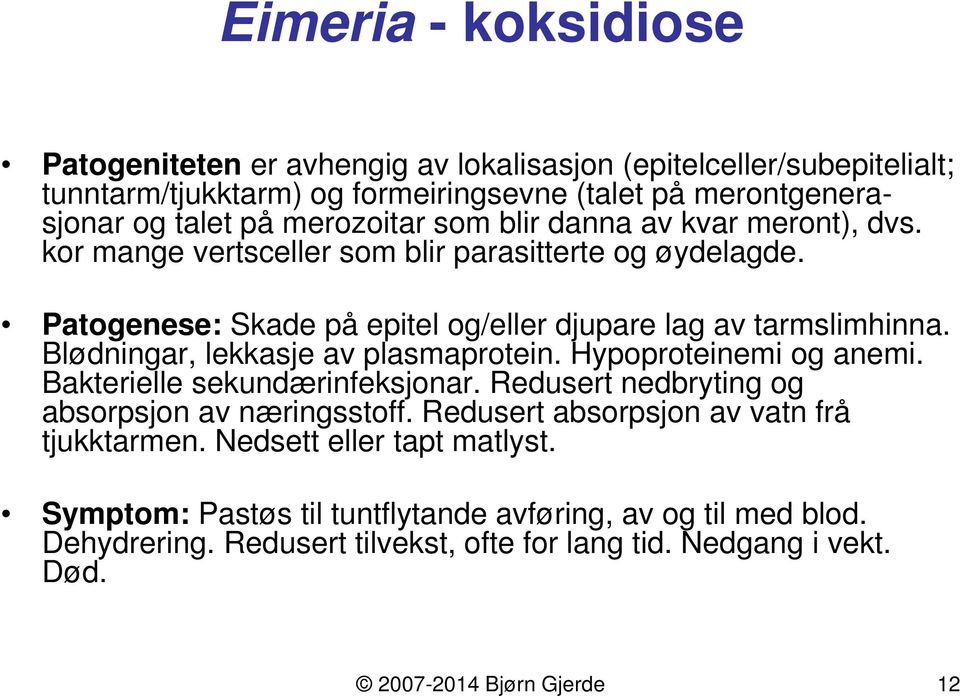 Eimeria - koksidiose

• Patogeniteten er avhengig av lokalisasjon (epitelceller/subepitelialt; tunntarm/tjukktarm) og formeiringsevne (talet på merontgenerasjonar og talet på merozoitar som blir danna av kvar meront), dvs. kor mange vertsceller som blir parasitterte og øydelagde.

• Patogenese: Skade på epitel og/eller djupare lag av tarmslimhinna. Blødningar, lekkasje av plasmaprotein. Hypoproteinemi og anemi. Bakterielle sekundærinfeksjonar. Redusert nedbryting og absorpsjon av næringsstoff. Redusert absorpsjon av vatn frå tjukktarmen. Nedsett eller tapt matlyst.

• Symptom: Pastøs til tuntflytande avføring, av og til med blod. Dehydrering. Redusert tilvekst, ofte for lang tid. Nedgang i vekt. Død.

© 2007-2014 Bjørn Gjerde

12